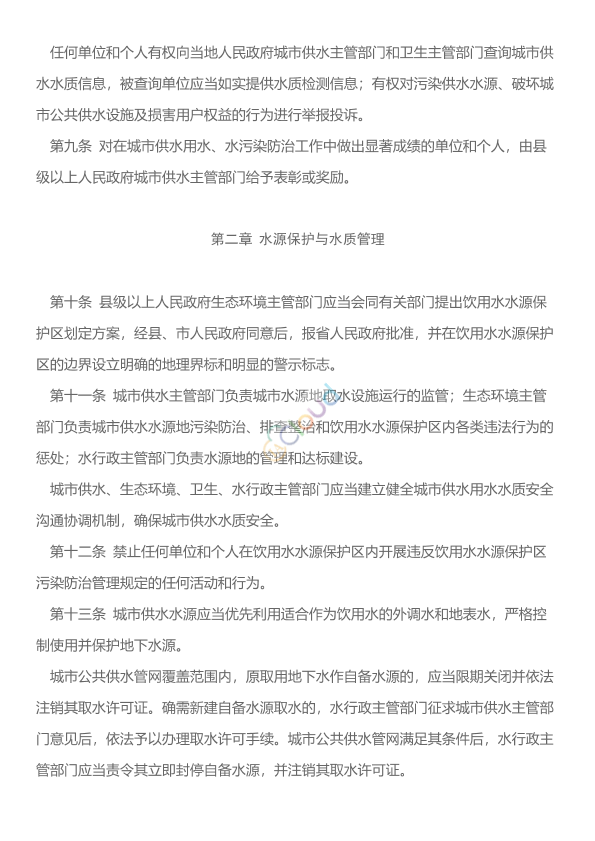 任何单位和个人有权向当地人民政府城市供水主管部门和卫生主管部门查询城市供水水质信息，被查询单位应当如实提供水质检测信息；有权对污染供水水源、破坏城市公共供水设施及损害用户权益的行为进行举报投诉。

第九条 对在城市供水用水、水污染防治工作中做出显著成绩的单位和个人，由县级以上人民政府城市供水主管部门给予表彰或奖励。

第二章 水源保护与水质管理

第十条 县级以上人民政府生态环境主管部门应当会同有关部门提出饮用水水源保护区划定方案，经县、市人民政府同意后，报省人民政府批准，并在饮用水水源保护区的边界设立明确的地理界标和明显的警示标志。

第十一条 城市供水主管部门负责城市水源地取水设施运行的监管；生态环境主管部门负责城市供水水源地污染防治、排查整治和饮用水水源保护区内各类违法行为的惩处；水行政主管部门负责水源地的管理和达标建设。

城市供水、生态环境、卫生、水行政主管部门应当建立健全城市供水用水水质安全沟通协调机制，确保城市供水水质安全。

第十二条 禁止任何单位和个人在饮用水水源保护区内开展违反饮用水水源保护区污染防治管理规定的任何活动和行为。

第十三条 城市供水水源应当优先利用适合作为饮用水的外调水和地表水，严格控制使用并保护地下水源。

城市公共供水管网覆盖范围内，原取用地下水作自备水源的，应当限期关闭并依法注销其取水许可证。确需新建自备水源取水的，水行政主管部门征求城市供水主管部门意见后，依法予以办理取水许可手续。城市公共供水管网满足其条件后，水行政主管部门应当责令其立即封停自备水源，并注销其取水许可证。